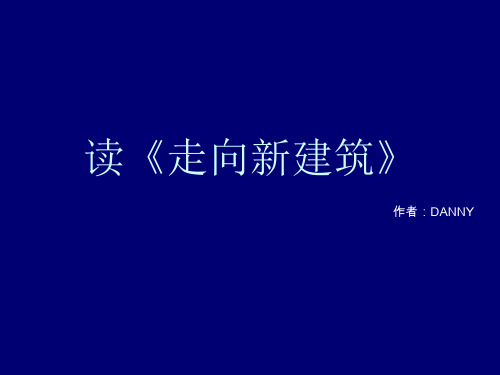 读《走向新建筑》

作者：DANNY